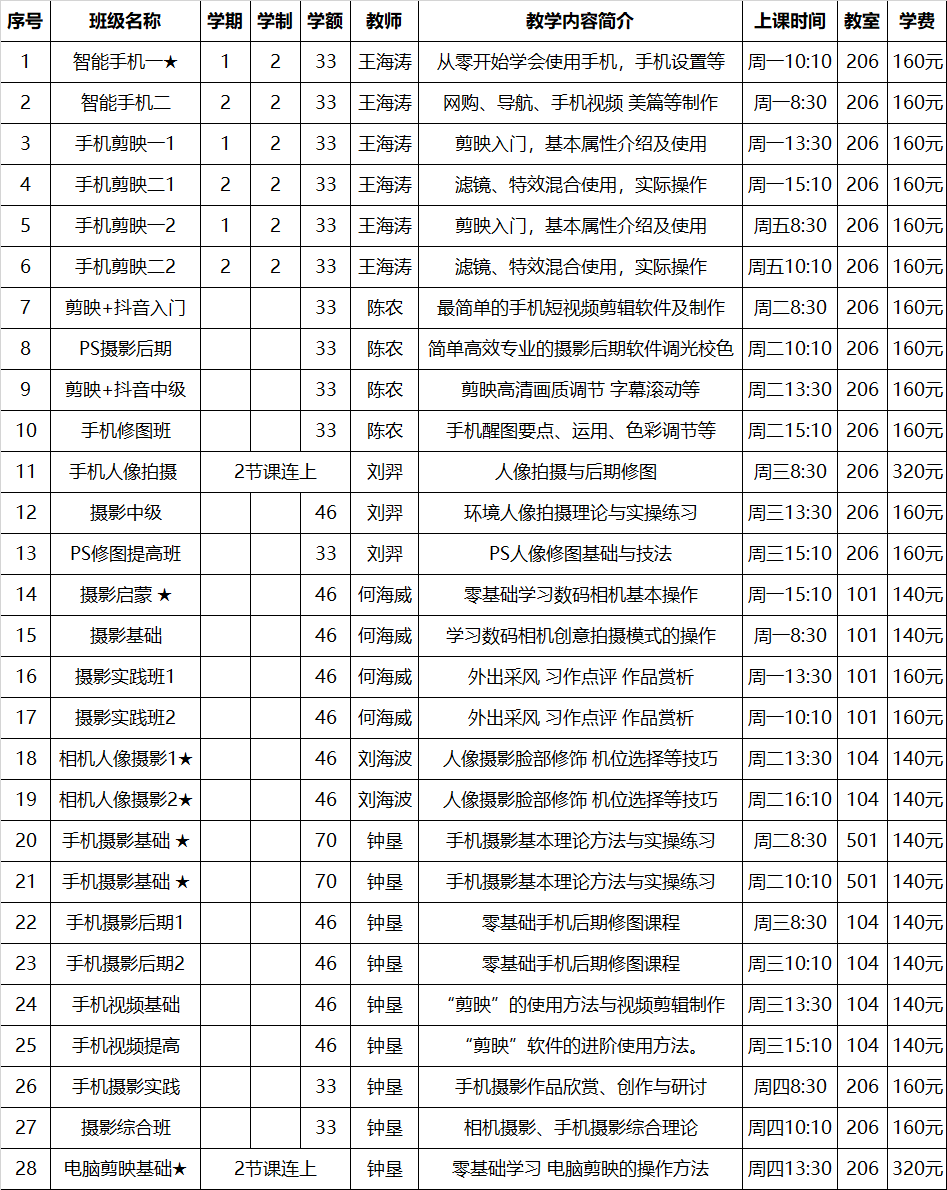 | 序号 | 班级名称 | 学期 | 学制 | 学额 | 教师 | 教学内容简介 | 上课时间 | 教室 | 学费 |
|---|---|---|---|---|---|---|---|---|---|
| 1 | 智能手机一★ | 1 | 2 | 33 | 王海涛 | 从零开始学会使用手机，手机设置等 | 周一10:10 | 206 | 160元 |
| 2 | 智能手机二 | 2 | 2 | 33 | 王海涛 | 网购、导航、手机视频 美篇等制作 | 周一8:30 | 206 | 160元 |
| 3 | 手机剪映一1 | 1 | 2 | 33 | 王海涛 | 剪映入门，基本属性介绍及使用 | 周一13:30 | 206 | 160元 |
| 4 | 手机剪映二1 | 2 | 2 | 33 | 王海涛 | 滤镜、特效混合使用，实际操作 | 周一15:10 | 206 | 160元 |
| 5 | 手机剪映一2 | 1 | 2 | 33 | 王海涛 | 剪映入门，基本属性介绍及使用 | 周五8:30 | 206 | 160元 |
| 6 | 手机剪映二2 | 2 | 2 | 33 | 王海涛 | 滤镜、特效混合使用，实际操作 | 周五10:10 | 206 | 160元 |
| 7 | 剪映+抖音入门 | | | 33 | 陈农 | 最简单的手机短视频剪辑软件及制作 | 周二8:30 | 206 | 160元 |
| 8 | PS摄影后期 | | | 33 | 陈农 | 简单高效专业的摄影后期软件调光校色 | 周二10:10 | 206 | 160元 |
| 9 | 剪映+抖音中级 | | | 33 | 陈农 | 剪映高清画质调节 字幕滚动等 | 周二13:30 | 206 | 160元 |
| 10 | 手机修图班 | | | 33 | 陈农 | 手机醒图要点、运用、色彩调节等 | 周二15:10 | 206 | 160元 |
| 11 | 手机人像拍摄 | 2节课连上 | | | 刘羿 | 人像拍摄与后期修图 | 周三8:30 | 206 | 320元 |
| 12 | 摄影中级 | | | 46 | 刘羿 | 环境人像拍摄理论与实操练习 | 周三13:30 | 206 | 160元 |
| 13 | PS修图提高班 | | | 33 | 刘羿 | PS人像修图基础与技法 | 周三15:10 | 206 | 160元 |
| 14 | 摄影启蒙 ★ | | | 46 | 何海威 | 零基础学习数码相机基本操作 | 周一15:10 | 101 | 140元 |
| 15 | 摄影基础 | | | 46 | 何海威 | 学习数码相机创意拍摄模式的操作 | 周一8:30 | 101 | 140元 |
| 16 | 摄影实践班1 | | | 46 | 何海威 | 外出采风 习作点评 作品赏析 | 周一13:30 | 101 | 160元 |
| 17 | 摄影实践班2 | | | 46 | 何海威 | 外出采风 习作点评 作品赏析 | 周一10:10 | 101 | 160元 |
| 18 | 相机人像摄影1★ | | | 46 | 刘海波 | 人像摄影脸部修饰 机位选择等技巧 | 周二13:30 | 104 | 140元 |
| 19 | 相机人像摄影2★ | | | 46 | 刘海波 | 人像摄影脸部修饰 机位选择等技巧 | 周二16:10 | 104 | 140元 |
| 20 | 手机摄影基础 ★ | | | 70 | 钟垦 | 手机摄影基本理论方法与实操练习 | 周二8:30 | 501 | 140元 |
| 21 | 手机摄影基础 ★ | | | 70 | 钟垦 | 手机摄影基本理论方法与实操练习 | 周二10:10 | 501 | 140元 |
| 22 | 手机摄影后期1 | | | 46 | 钟垦 | 零基础手机后期修图课程 | 周三8:30 | 104 | 140元 |
| 23 | 手机摄影后期2 | | | 46 | 钟垦 | 零基础手机后期修图课程 | 周三10:10 | 104 | 140元 |
| 24 | 手机视频基础 | | | 46 | 钟垦 | “剪映”的使用方法与视频剪辑制作 | 周三13:30 | 104 | 140元 |
| 25 | 手机视频提高 | | | 46 | 钟垦 | “剪映”软件的进阶使用方法。 | 周三15:10 | 104 | 140元 |
| 26 | 手机摄影实践 | | | 33 | 钟垦 | 手机摄影作品欣赏、创作与研讨 | 周四8:30 | 206 | 160元 |
| 27 | 摄影综合班 | | | 33 | 钟垦 | 相机摄影、手机摄影综合理论 | 周四10:10 | 206 | 160元 |
| 28 | 电脑剪映基础★ | 2节课连上 | | | 钟垦 | 零基础学习 电脑剪映的操作方法 | 周四13:30 | 206 | 320元 |